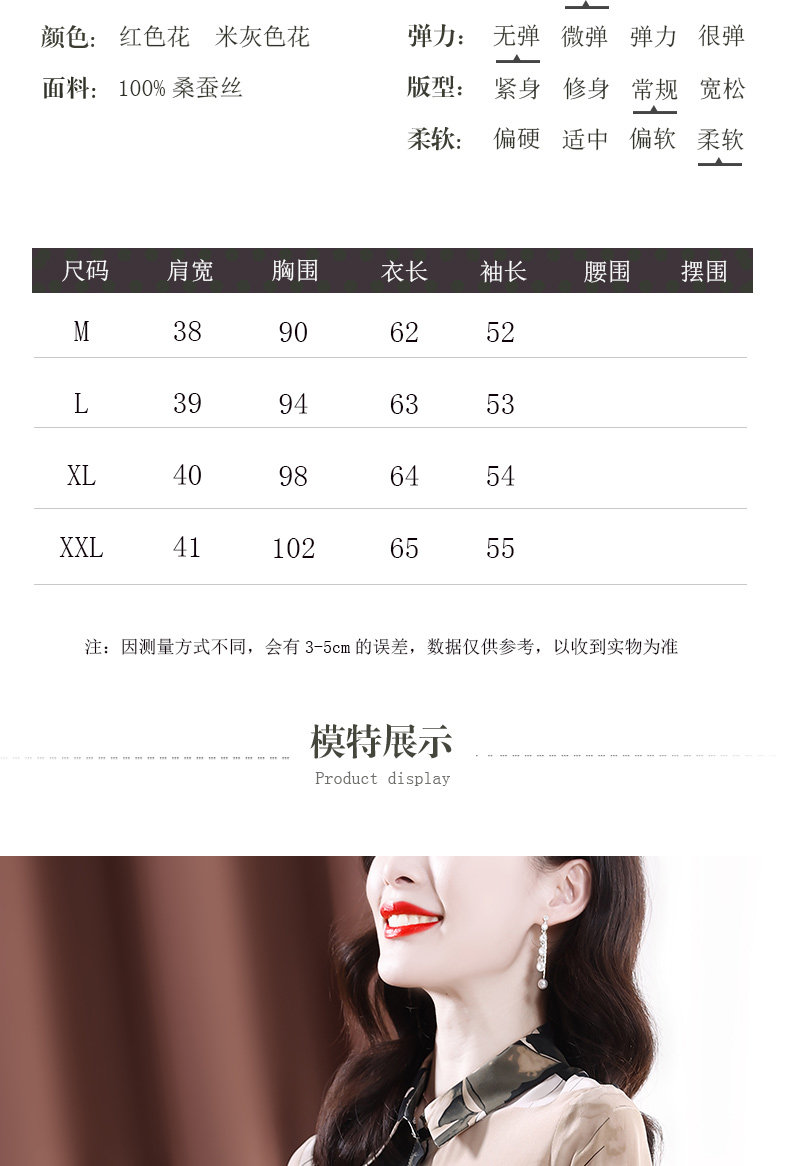 颜色: 红色花 米灰色花

面料: 100%桑蚕丝

弹力: 无弹 微弹 弹力 很弹

版型: 紧身 修身 常规 宽松

柔软: 偏硬 适中 偏软 柔软

| 尺码 | 肩宽 | 胸围 | 衣长 | 袖长 | 腰围 | 摆围 |
|---|---|---|---|---|---|---|
| M | 38 | 90 | 62 | 52 | | |
| L | 39 | 94 | 63 | 53 | | |
| XL | 40 | 98 | 64 | 54 | | |
| XXL | 41 | 102 | 65 | 55 | | |

注:因测量方式不同,会有3-5cm的误差,数据仅供参考,以收到实物为准

模特展示
Product display